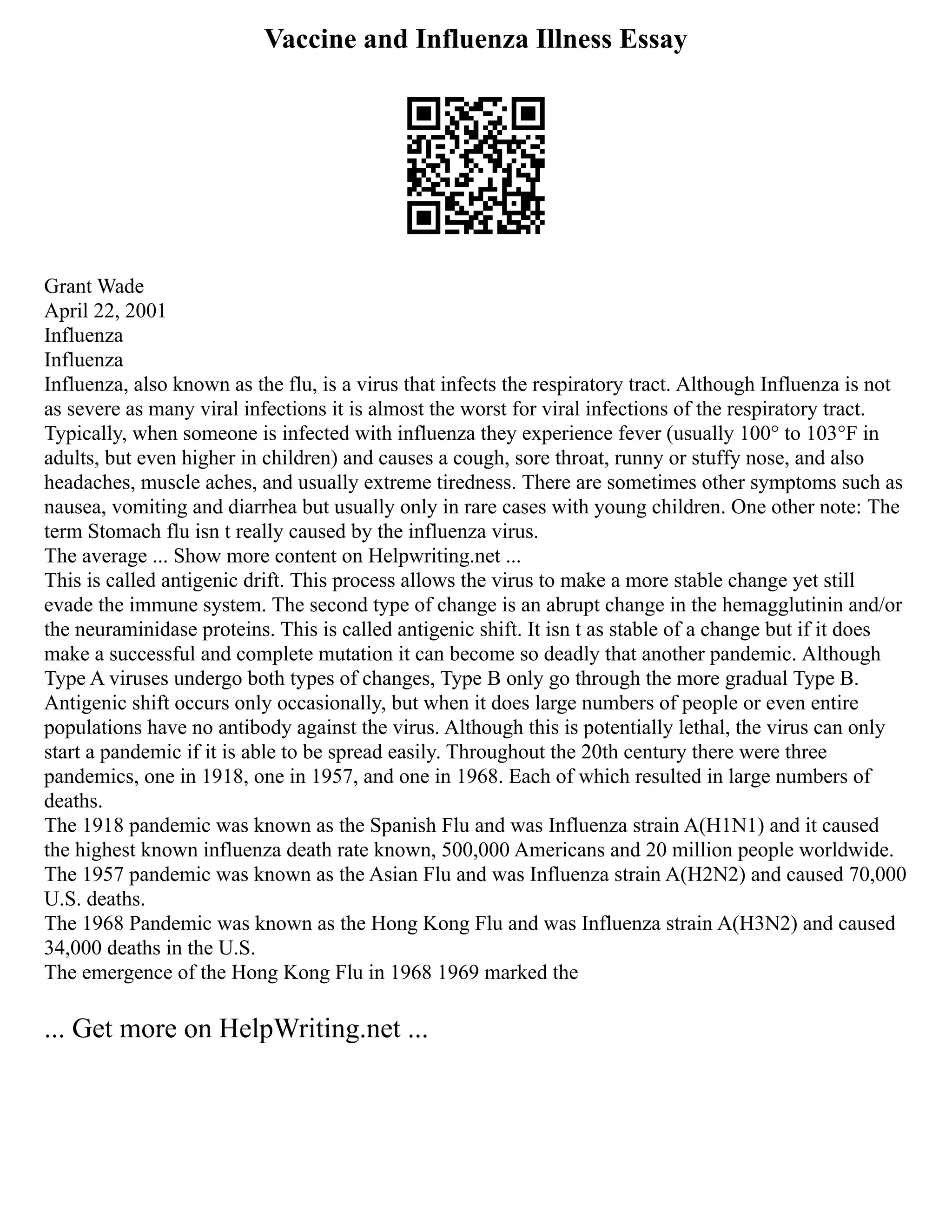 Vaccine and Influenza Illness Essay

Grant Wade
April 22, 2001
Influenza
Influenza
Influenza, also known as the flu, is a virus that infects the respiratory tract. Although Influenza is not as severe as many viral infections it is almost the worst for viral infections of the respiratory tract. Typically, when someone is infected with influenza they experience fever (usually 100° to 103°F in adults, but even higher in children) and causes a cough, sore throat, runny or stuffy nose, and also headaches, muscle aches, and usually extreme tiredness. There are sometimes other symptoms such as nausea, vomiting and diarrhea but usually only in rare cases with young children. One other note: The term Stomach flu isn t really caused by the influenza virus.
The average ... Show more content on Helpwriting.net ...
This is called antigenic drift. This process allows the virus to make a more stable change yet still evade the immune system. The second type of change is an abrupt change in the hemagglutinin and/or the neuraminidase proteins. This is called antigenic shift. It isn t as stable of a change but if it does make a successful and complete mutation it can become so deadly that another pandemic. Although Type A viruses undergo both types of changes, Type B only go through the more gradual Type B. Antigenic shift occurs only occasionally, but when it does large numbers of people or even entire populations have no antibody against the virus. Although this is potentially lethal, the virus can only start a pandemic if it is able to be spread easily. Throughout the 20th century there were three pandemics, one in 1918, one in 1957, and one in 1968. Each of which resulted in large numbers of deaths.
The 1918 pandemic was known as the Spanish Flu and was Influenza strain A(H1N1) and it caused the highest known influenza death rate known, 500,000 Americans and 20 million people worldwide.
The 1957 pandemic was known as the Asian Flu and was Influenza strain A(H2N2) and caused 70,000 U.S. deaths.
The 1968 Pandemic was known as the Hong Kong Flu and was Influenza strain A(H3N2) and caused 34,000 deaths in the U.S.
The emergence of the Hong Kong Flu in 1968 1969 marked the

... Get more on HelpWriting.net ...